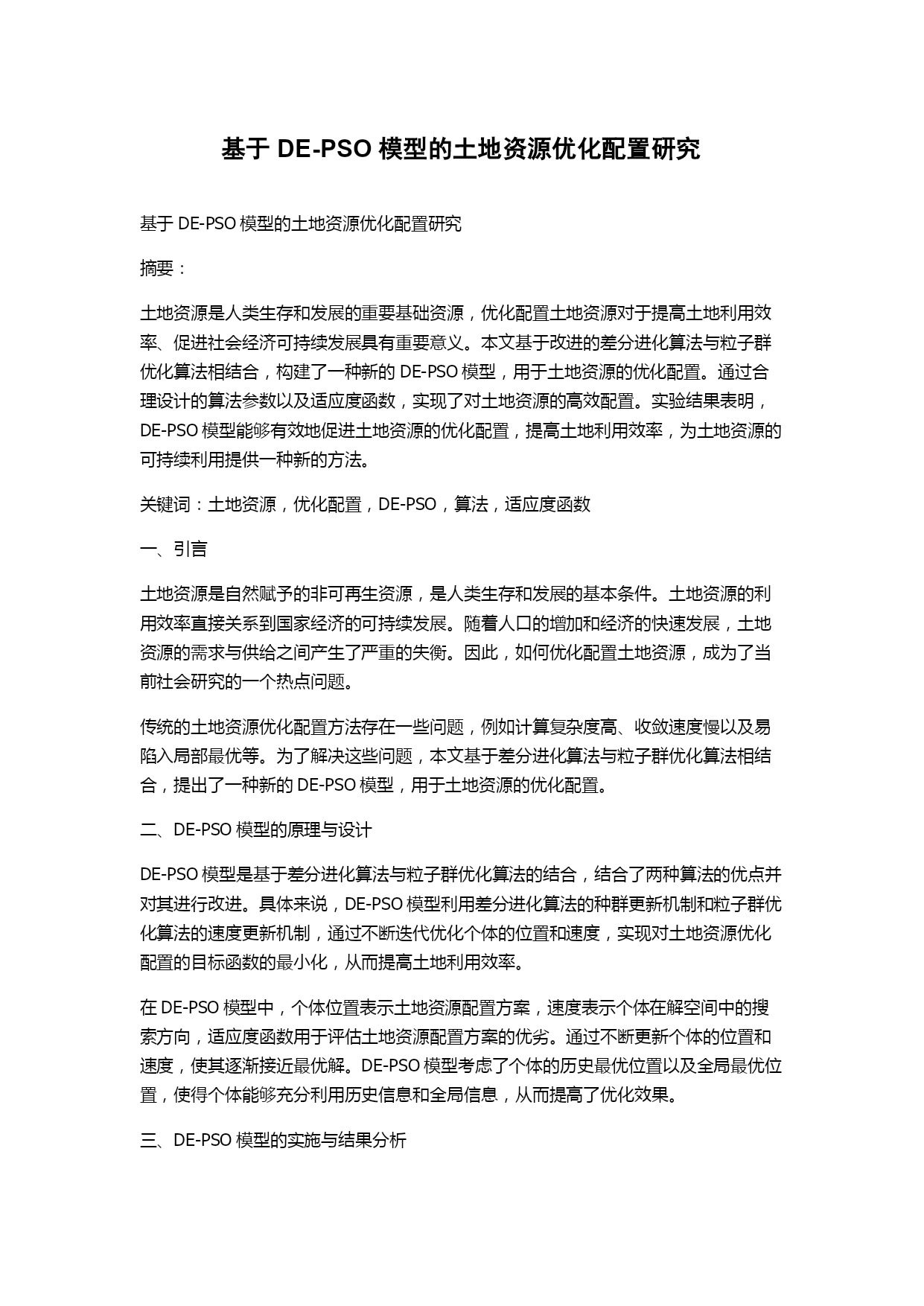 基于 DE-PSO 模型的土地资源优化配置研究

基于 DE-PSO 模型的土地资源优化配置研究

摘要：

土地资源是人类生存和发展的重要基础资源，优化配置土地资源对于提高土地利用效率、促进社会经济可持续发展具有重要意义。本文基于改进的差分进化算法与粒子群优化算法相结合，构建了一种新的 DE-PSO 模型，用于土地资源的优化配置。通过合理设计的算法参数以及适应度函数，实现了对土地资源的高效配置。实验结果表明，DE-PSO 模型能够有效地促进土地资源的优化配置，提高土地利用效率，为土地资源的可持续利用提供一种新的方法。

关键词：土地资源，优化配置，DE-PSO，算法，适应度函数

一、引言

土地资源是自然赋予的非可再生资源，是人类生存和发展的基本条件。土地资源的利用效率直接关系到国家经济的可持续发展。随着人口的增加和经济的快速发展，土地资源的需求与供给之间产生了严重的失衡。因此，如何优化配置土地资源，成为了当前社会研究的一个热点问题。

传统的土地资源优化配置方法存在一些问题，例如计算复杂度高、收敛速度慢以及易陷入局部最优等。为了解决这些问题，本文基于差分进化算法与粒子群优化算法相结合，提出了一种新的 DE-PSO 模型，用于土地资源的优化配置。

二、DE-PSO 模型的原理与设计

DE-PSO 模型是基于差分进化算法与粒子群优化算法的结合，结合了两种算法的优点并对其进行改进。具体来说，DE-PSO 模型利用差分进化算法的种群更新机制和粒子群优化算法的速度更新机制，通过不断迭代优化个体的位置和速度，实现对土地资源优化配置的目标函数的最小化，从而提高土地利用效率。

在 DE-PSO 模型中，个体位置表示土地资源配置方案，速度表示个体在解空间中的搜索方向，适应度函数用于评估土地资源配置方案的优劣。通过不断更新个体的位置和速度，使其逐渐接近最优解。DE-PSO 模型考虑了个体的历史最优位置以及全局最优位置，使得个体能够充分利用历史信息和全局信息，从而提高了优化效果。

三、DE-PSO 模型的实施与结果分析